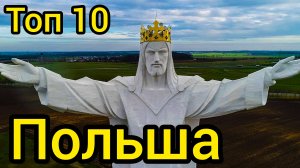 Топ 10

Польша